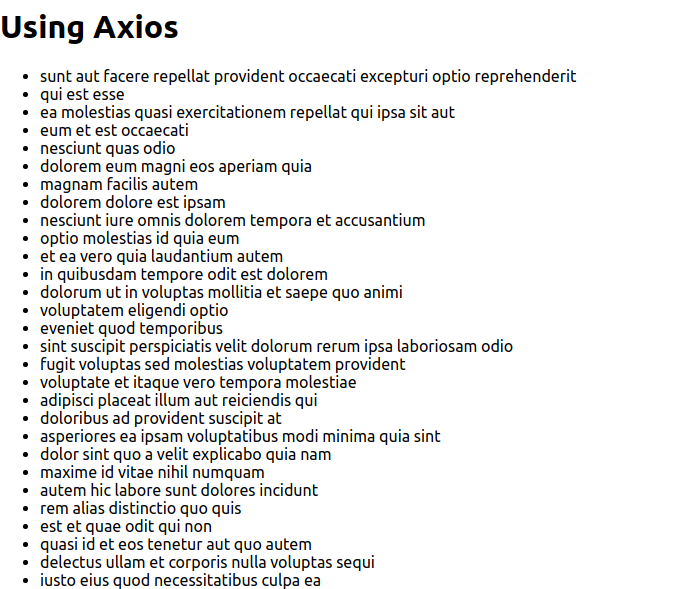 Using Axios

- sunt aut facere repellat provident occaecati excepturi optio reprehenderit
- qui est esse
- ea molestias quasi exercitationem repellat qui ipsa sit aut
- eum et est occaecati
- nesciunt quas odio
- dolorem eum magni eos aperiam quia
- magnam facilis autem
- dolorem dolore est ipsam
- nesciunt iure omnis dolorem tempora et accusantium
- optio molestias id quia eum
- et ea vero quia laudantium autem
- in quibusdam tempore odit est dolorem
- dolorum ut in voluptas mollitia et saepe quo animi
- voluptatem eligendi optio
- eveniet quod temporibus
- sint suscipit perspiciatis velit dolorum rerum ipsa laboriosam odio
- fugit voluptas sed molestias voluptatem provident
- voluptate et itaque vero tempora molestiae
- adipisci placeat illum aut reiciendis qui
- doloribus ad provident suscipit at
- asperiores ea ipsam voluptatibus modi minima quia sint
- dolor sint quo a velit explicabo quia nam
- maxime id vitae nihil numquam
- autem hic labore sunt dolores incidunt
- rem alias distinctio quo quis
- est et quae odit qui non
- quasi id et eos tenetur aut quo autem
- delectus ullam et corporis nulla voluptas sequi
- iusto eius quod necessitatibus culpa ea